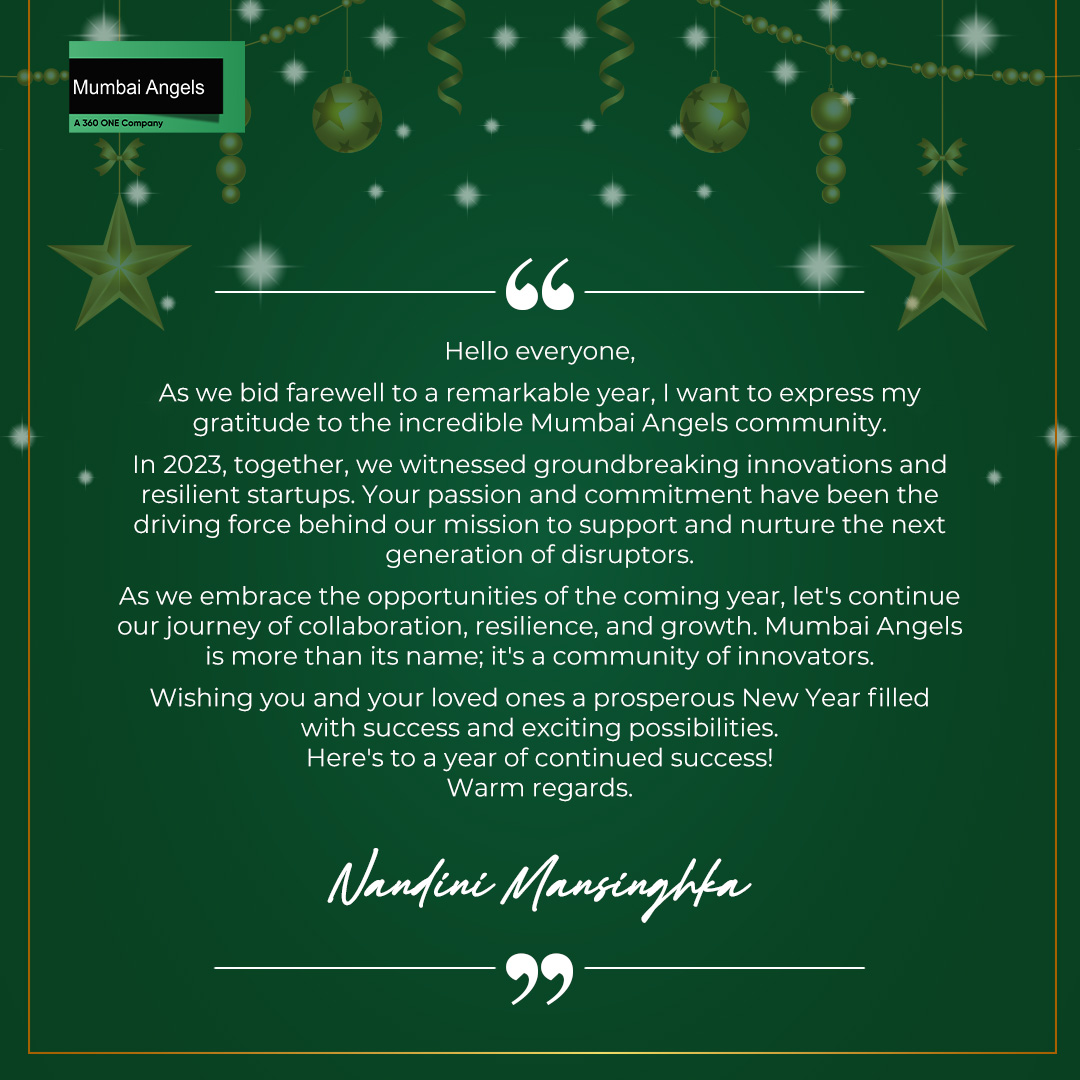 Mumbai Angels
A 360 ONE Company

“

Hello everyone,

As we bid farewell to a remarkable year, I want to express my gratitude to the incredible Mumbai Angels community.

In 2023, together, we witnessed groundbreaking innovations and resilient startups. Your passion and commitment have been the driving force behind our mission to support and nurture the next generation of disruptors.

As we embrace the opportunities of the coming year, let's continue our journey of collaboration, resilience, and growth. Mumbai Angels is more than its name; it's a community of innovators.

Wishing you and your loved ones a prosperous New Year filled with success and exciting possibilities.
Here's to a year of continued success!
Warm regards.

Nandini Mansinghka

”